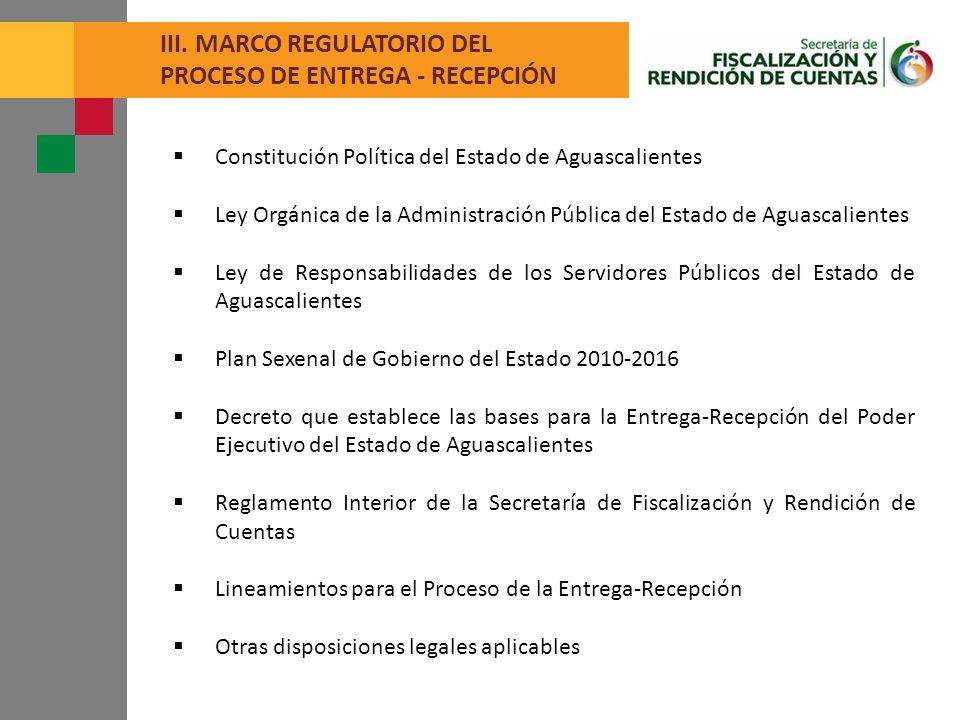 III. MARCO REGULATORIO DEL PROCESO DE ENTREGA - RECEPCIÓN

Secretaría de FISCALIZACIÓN Y RENDICIÓN DE CUENTAS

▪ Constitución Política del Estado de Aguascalientes

▪ Ley Orgánica de la Administración Pública del Estado de Aguascalientes

▪ Ley de Responsabilidades de los Servidores Públicos del Estado de Aguascalientes

▪ Plan Sexenal de Gobierno del Estado 2010-2016

▪ Decreto que establece las bases para la Entrega-Recepción del Poder Ejecutivo del Estado de Aguascalientes

▪ Reglamento Interior de la Secretaría de Fiscalización y Rendición de Cuentas

▪ Lineamientos para el Proceso de la Entrega-Recepción

▪ Otras disposiciones legales aplicables